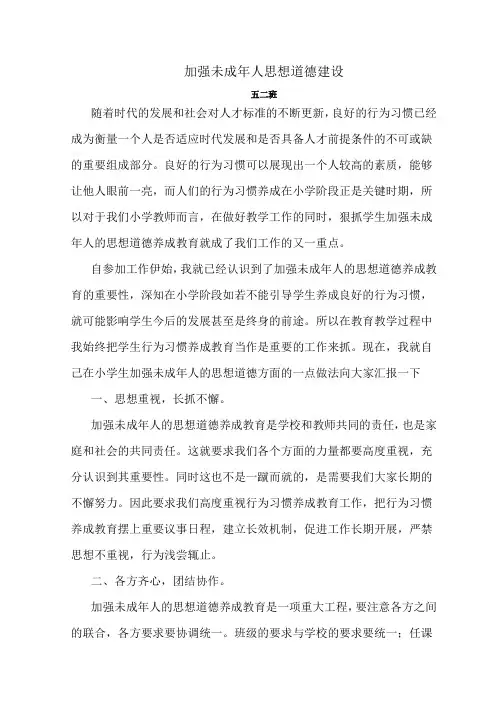 加强未成年人思想道德建设

五二班

随着时代的发展和社会对人才标准的不断更新，良好的行为习惯已经成为衡量一个人是否适应时代发展和是否具备人才前提条件的不可或缺的重要组成部分。良好的行为习惯可以展现出一个人较高的素质，能够让他人眼前一亮，而人们的行为习惯养成在小学阶段正是关键时期，所以对于我们小学教师而言，在做好教学工作的同时，狠抓学生加强未成年人的思想道德养成教育就成了我们工作的又一重点。

自参加工作伊始，我就已经认识到了加强未成年人的思想道德养成教育的重要性，深知在小学阶段如若不能引导学生养成良好的行为习惯，就可能影响学生今后的发展甚至是终身的前途。所以在教育教学过程中我始终把学生行为习惯养成教育当作是重要的工作来抓。现在，我就自己在小学生加强未成年人的思想道德方面的一点做法向大家汇报一下

一、思想重视，长抓不懈。

加强未成年人的思想道德养成教育是学校和教师共同的责任，也是家庭和社会的共同责任。这就要求我们各个方面的力量都要高度重视，充分认识到其重要性。同时这也不是一蹴而就的，是需要我们大家长期的不懈努力。因此要求我们高度重视行为习惯养成教育工作，把行为习惯养成教育摆上重要议事日程，建立长效机制，促进工作长期开展，严禁思想不重视，行为浅尝辄止。

二、各方齐心，团结协作。

加强未成年人的思想道德养成教育是一项重大工程，要注意各方之间的联合，各方要求要协调统一。班级的要求与学校的要求要统一；任课